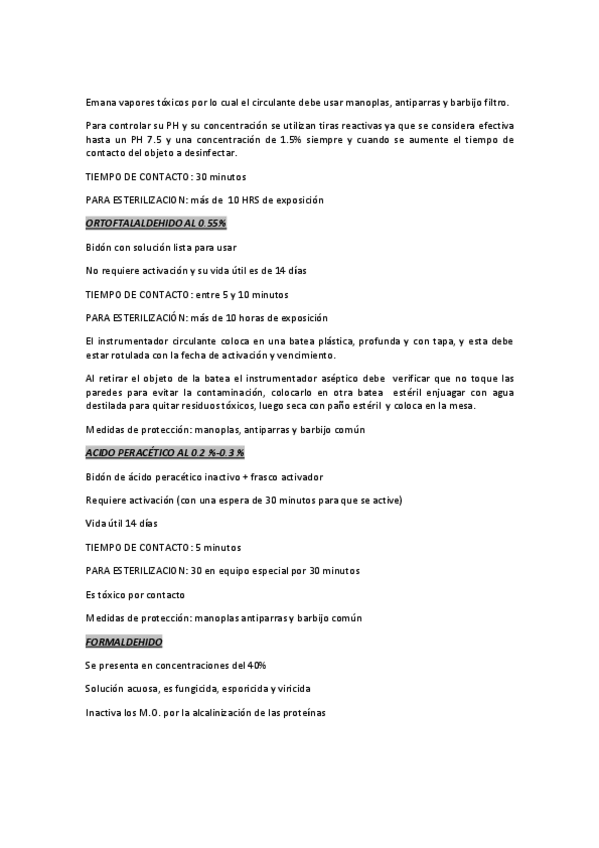 Emana vapores tóxicos por lo cual el circulante debe usar manoplas, antiparras y barbijo filtro.

Para controlar su PH y su concentración se utilizan tiras reactivas ya que se considera efectiva hasta un PH 7.5 y una concentración de 1.5% siempre y cuando se aumente el tiempo de contacto del objeto a desinfectar.

TIEMPO DE CONTACTO: 30 minutos

PARA ESTERILIZACION: más de 10 HRS de exposición

ORTOFTALALDEHIDO AL 0.55%

Bidón con solución lista para usar

No requiere activación y su vida útil es de 14 días

TIEMPO DE CONTACTO: entre 5 y 10 minutos

PARA ESTERILIZACIÓN: más de 10 horas de exposición

El instrumentador circulante coloca en una batea plástica, profunda y con tapa, y esta debe estar rotulada con la fecha de activación y vencimiento.

Al retirar el objeto de la batea el instrumentador aséptico debe verificar que no toque las paredes para evitar la contaminación, colocarlo en otra batea estéril enjuagar con agua destilada para quitar residuos tóxicos, luego seca con paño estéril y coloca en la mesa.

Medidas de protección: manoplas, antiparras y barbijo común

ACIDO PERACÉTICO AL 0.2 %-0.3 %

Bidón de ácido peracético inactivo + frasco activador

Requiere activación (con una espera de 30 minutos para que se active)

Vida útil 14 días

TIEMPO DE CONTACTO: 5 minutos

PARA ESTERILIZACION: 30 en equipo especial por 30 minutos

Es tóxico por contacto

Medidas de protección: manoplas antiparras y barbijo común

FORMALDEHIDO

Se presenta en concentraciones del 40%

Solución acuosa, es fungicida, esporicida y viricida

Inactiva los M.O. por la alcalinización de las proteínas